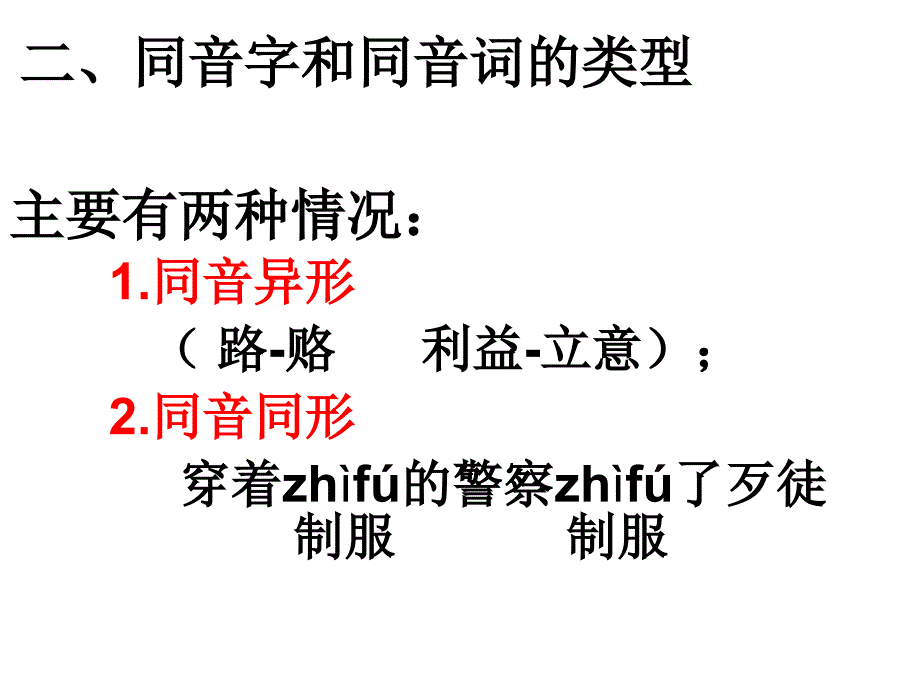 二、同音字和同音词的类型

主要有两种情况：

1.同音异形

（ 路-赂　　利益-立意）；

2.同音同形

穿着zhìfú的警察zhìfú了歹徒
制服　　　　制服